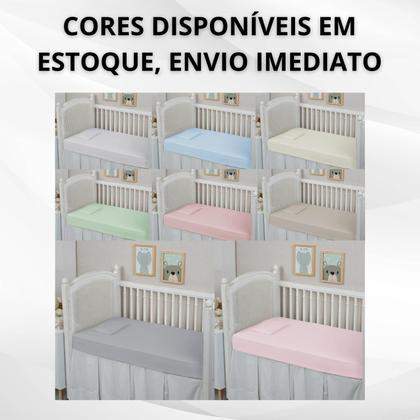 CORES DISPONÍVEIS EM ESTOQUE, ENVIO IMEDIATO